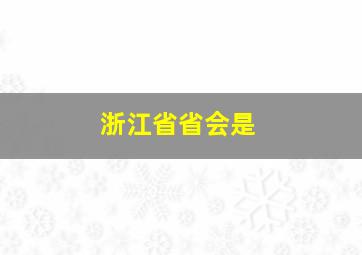 浙江省省会是